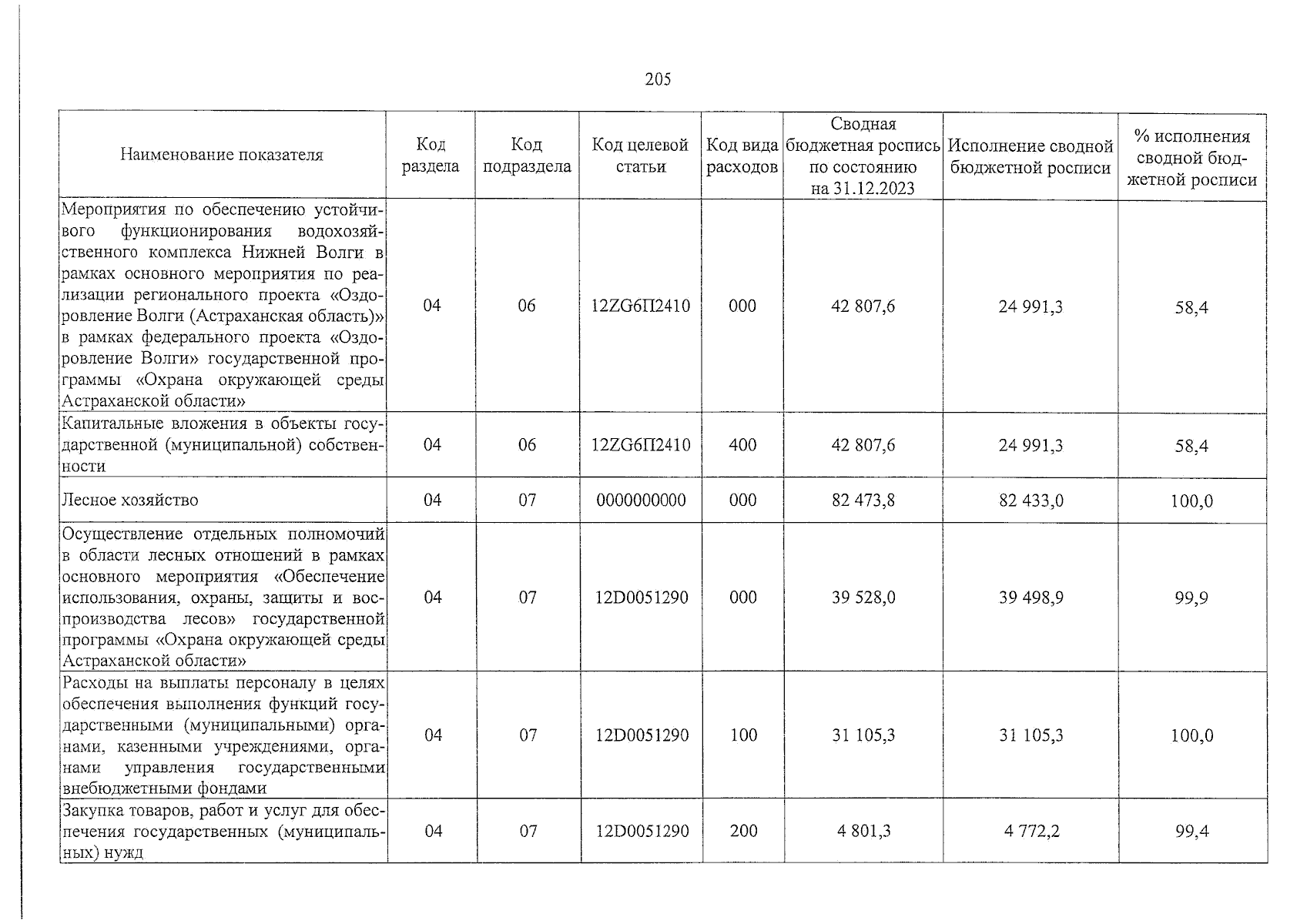 205

| Наименование показателя | Код раздела | Код подраздела | Код целевой статьи | Код вида расходов | Сводная бюджетная роспись по состоянию на 31.12.2023 | Исполнение сводной бюджетной росписи | % исполнения сводной бюджетной росписи |
|---|---|---|---|---|---|---|---|
| Мероприятия по обеспечению устойчивого функционирования водохозяйственного комплекса Нижней Волги в рамках основного мероприятия по реализации регионального проекта «Оздоровление Волги (Астраханская область)» в рамках федерального проекта «Оздоровление Волги» государственной программы «Охрана окружающей среды Астраханской области» | 04 | 06 | 12ZG6П2410 | 000 | 42 807,6 | 24 991,3 | 58,4 |
| Капитальные вложения в объекты государственной (муниципальной) собственности | 04 | 06 | 12ZG6П2410 | 400 | 42 807,6 | 24 991,3 | 58,4 |
| Лесное хозяйство | 04 | 07 | 0000000000 | 000 | 82 473,8 | 82 433,0 | 100,0 |
| Осуществление отдельных полномочий в области лесных отношений в рамках основного мероприятия «Обеспечение использования, охраны, защиты и воспроизводства лесов» государственной программы «Охрана окружающей среды Астраханской области» | 04 | 07 | 12D0051290 | 000 | 39 528,0 | 39 498,9 | 99,9 |
| Расходы на выплаты персоналу в целях обеспечения выполнения функций государственными (муниципальными) органами, казенными учреждениями, органами управления государственными внебюджетными фондами | 04 | 07 | 12D0051290 | 100 | 31 105,3 | 31 105,3 | 100,0 |
| Закупка товаров, работ и услуг для обеспечения государственных (муниципальных) нужд | 04 | 07 | 12D0051290 | 200 | 4 801,3 | 4 772,2 | 99,4 |